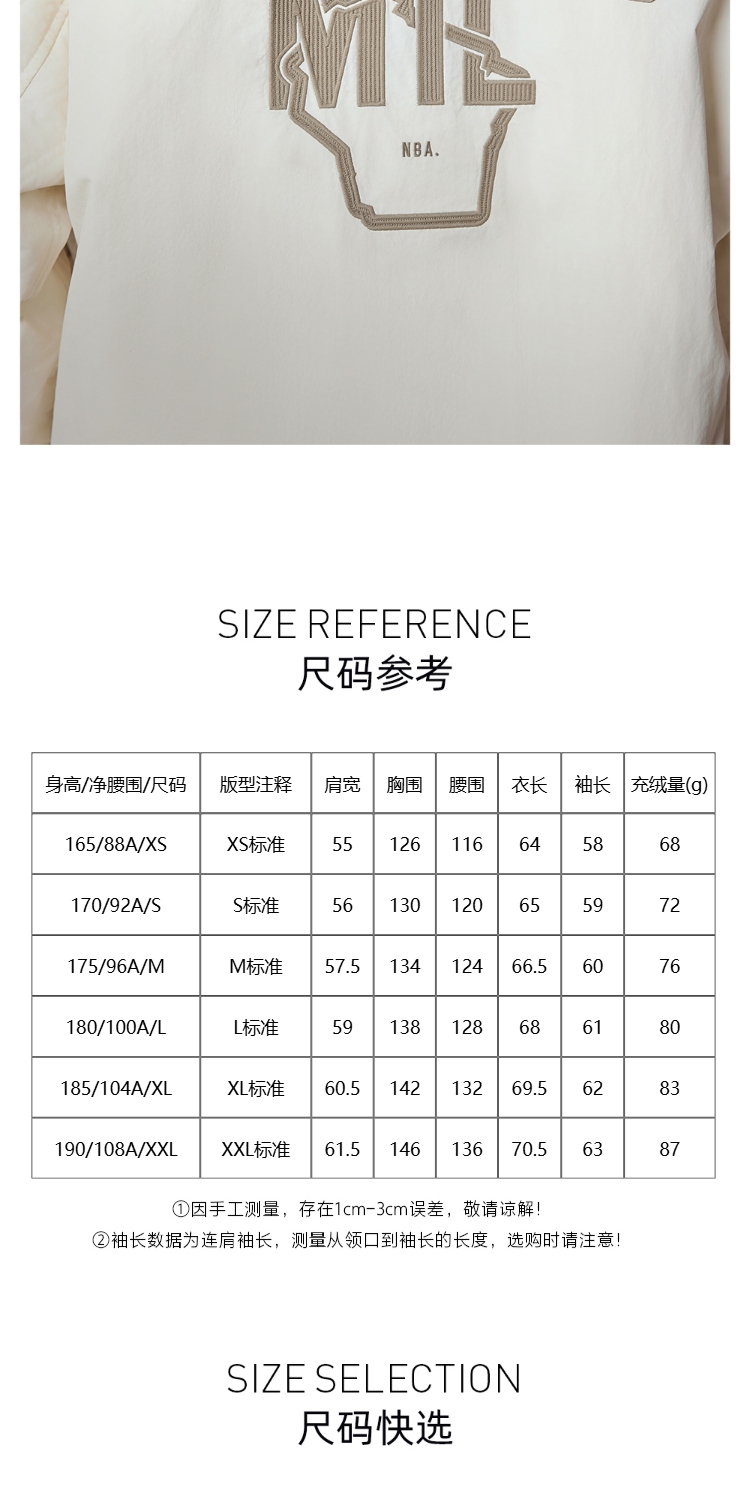 NBA.

SIZE REFERENCE
尺码参考

| 身高/净腰围/尺码 | 版型注释 | 肩宽 | 胸围 | 腰围 | 衣长 | 袖长 | 充绒量(g) |
|---|---|---|---|---|---|---|---|
| 165/88A/XS | XS标准 | 55 | 126 | 116 | 64 | 58 | 68 |
| 170/92A/S | S标准 | 56 | 130 | 120 | 65 | 59 | 72 |
| 175/96A/M | M标准 | 57.5 | 134 | 124 | 66.5 | 60 | 76 |
| 180/100A/L | L标准 | 59 | 138 | 128 | 68 | 61 | 80 |
| 185/104A/XL | XL标准 | 60.5 | 142 | 132 | 69.5 | 62 | 83 |
| 190/108A/XXL | XXL标准 | 61.5 | 146 | 136 | 70.5 | 63 | 87 |

①因手工测量，存在1cm-3cm误差，敬请谅解！
②袖长数据为连肩袖长，测量从领口到袖长的长度，选购时请注意！

SIZE SELECTION
尺码快选